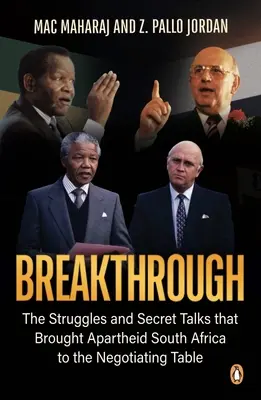 MAC MAHARAJ AND Z. PALLO JORDAN

BREAKTHROUGH

The Struggles and Secret Talks that Brought Apartheid South Africa to the Negotiating Table